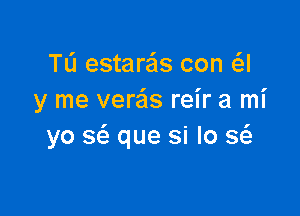 Tú estarás con él
y me verás reír a mí
yo sé que si lo sé